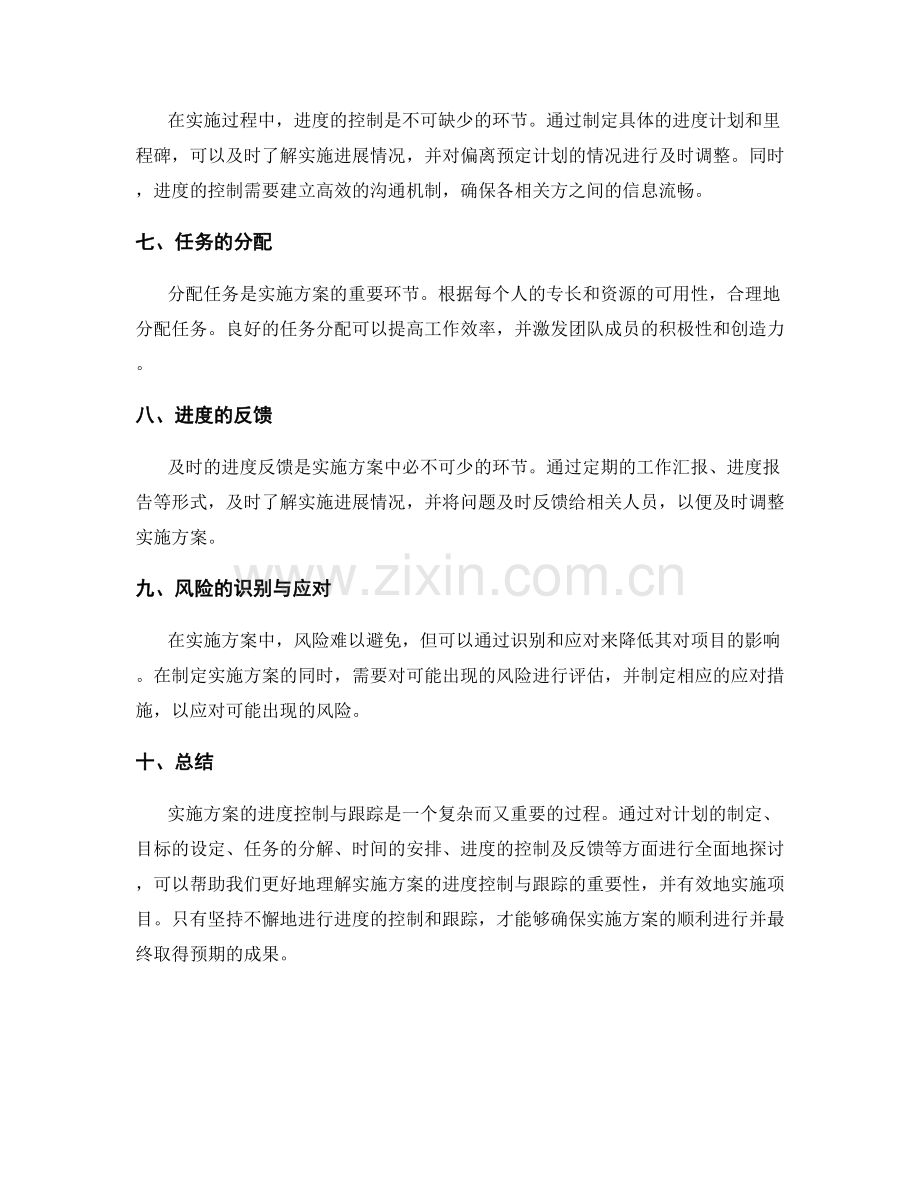 在实施过程中，进度的控制是不可缺少的环节。通过制定具体的进度计划和里程碑，可以及时了解实施进展情况，并对偏离预定计划的情况进行及时调整。同时，进度的控制需要建立高效的沟通机制，确保各相关方之间的信息流畅。

七、任务的分配

分配任务是实施方案的重要环节。根据每个人的专长和资源的可用性，合理地分配任务。良好的任务分配可以提高工作效率，并激发团队成员的积极性和创造力。

八、进度的反馈

及时的进度反馈是实施方案中必不可少的环节。通过定期的工作汇报、进度报告等形式，及时了解实施进展情况，并将问题及时反馈给相关人员，以便及时调整实施方案。

九、风险的识别与应对

在实施方案中，风险难以避免，但可以通过识别和应对来降低其对项目的影响。在制定实施方案的同时，需要对可能出现的风险进行评估，并制定相应的应对措施，以应对可能出现的风险。

十、总结

实施方案的进度控制与跟踪是一个复杂而又重要的过程。通过对计划的制定、目标的设定、任务的分解、时间的安排、进度的控制及反馈等方面进行全面地探讨，可以帮助我们更好地理解实施方案的进度控制与跟踪的重要性，并有效地实施项目。只有坚持不懈地进行进度的控制和跟踪，才能够确保实施方案的顺利进行并最终取得预期的成果。

www.zixin.com.cn